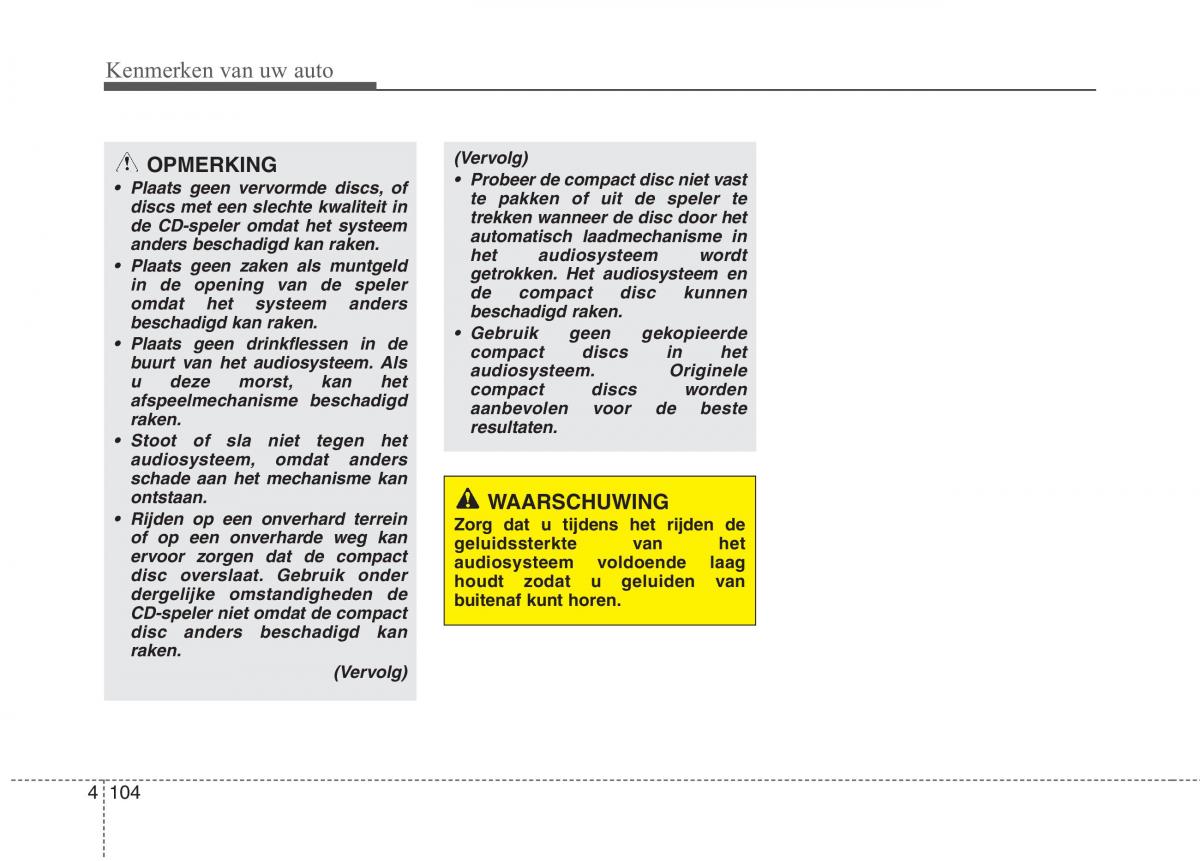 Kenmerken van uw auto

OPMERKING
• Plaats geen vervormde discs, of discs met een slechte kwaliteit in de CD-speler omdat het systeem anders beschadigd kan raken.
• Plaats geen zaken als muntgeld in de opening van de speler omdat het systeem anders beschadigd kan raken.
• Plaats geen drinkflessen in de buurt van het audiosysteem. Als u deze morst, kan het afspeelmechanisme beschadigd raken.
• Stoot of sla niet tegen het audiosysteem, omdat anders schade aan het mechanisme kan ontstaan.
• Rijden op een onverhard terrein of op een onverharde weg kan ervoor zorgen dat de compact disc overslaat. Gebruik onder dergelijke omstandigheden de CD-speler niet omdat de compact disc anders beschadigd kan raken.
(Vervolg)

(Vervolg)
• Probeer de compact disc niet vast te pakken of uit de speler te trekken wanneer de disc door het automatisch laadmechanisme in het audiosysteem wordt getrokken. Het audiosysteem en de compact disc kunnen beschadigd raken.
• Gebruik geen gekopieerde compact discs in het audiosysteem. Originele compact discs worden aanbevolen voor de beste resultaten.

WAARSCHUWING
Zorg dat u tijdens het rijden de geluidssterkte van het audiosysteem voldoende laag houdt zodat u geluiden van buitenaf kunt horen.

4 104